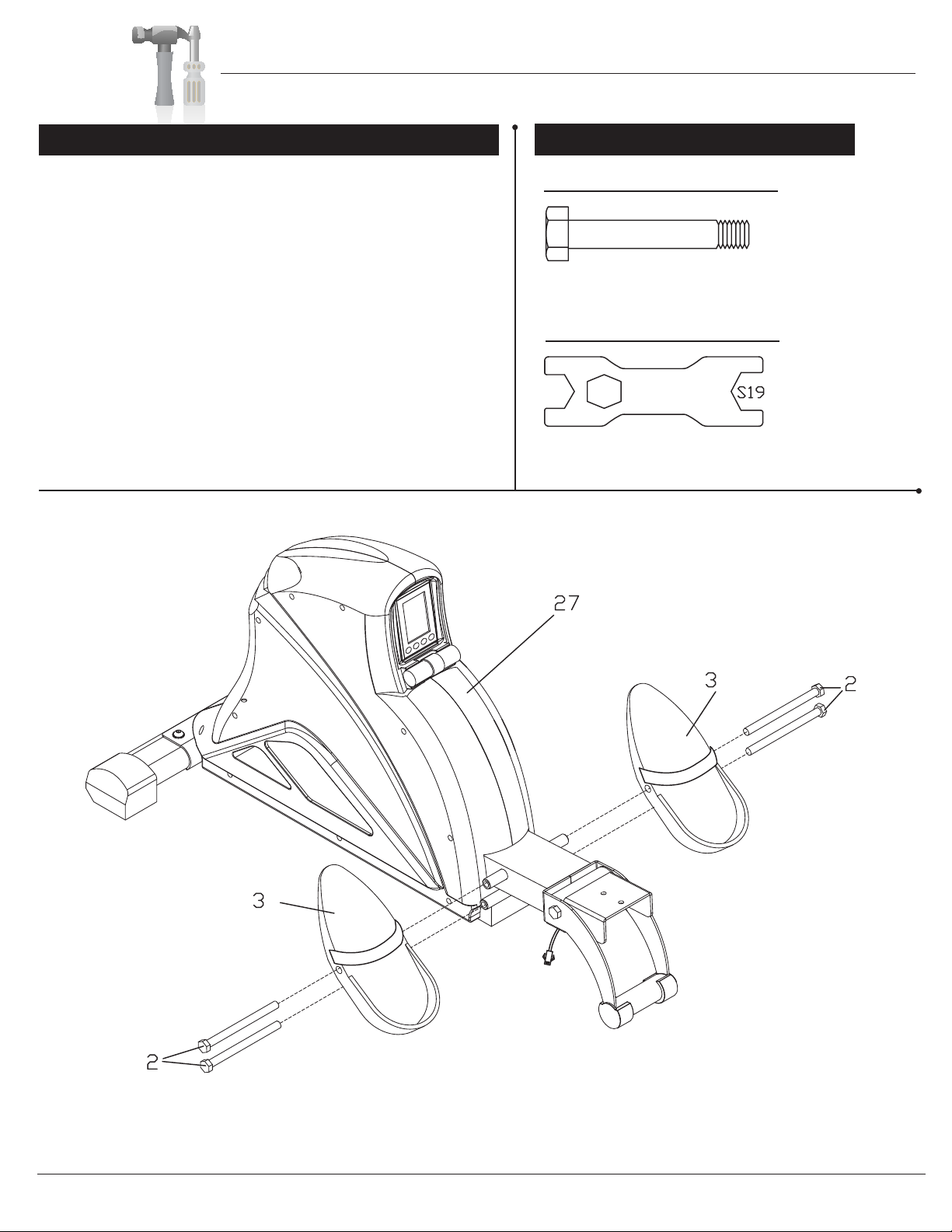 S19

27

3

2

3

2